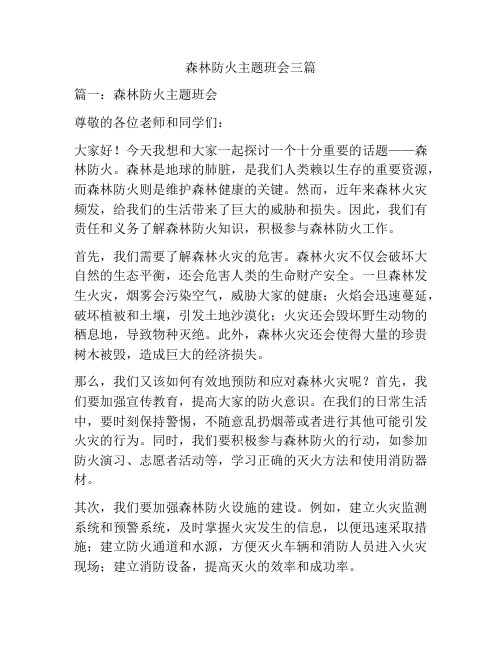 森林防火主题班会三篇

篇一：森林防火主题班会

尊敬的各位老师和同学们：

大家好！今天我想和大家一起探讨一个十分重要的话题——森林防火。森林是地球的肺脏，是我们人类赖以生存的重要资源，而森林防火则是维护森林健康的关键。然而，近年来森林火灾频发，给我们的生活带来了巨大的威胁和损失。因此，我们有责任和义务了解森林防火知识，积极参与森林防火工作。

首先，我们需要了解森林火灾的危害。森林火灾不仅会破坏大自然的生态平衡，还会危害人类的生命财产安全。一旦森林发生火灾，烟雾会污染空气，威胁大家的健康；火焰会迅速蔓延，破坏植被和土壤，引发土地沙漠化；火灾还会毁坏野生动物的栖息地，导致物种灭绝。此外，森林火灾还会使得大量的珍贵树木被毁，造成巨大的经济损失。

那么，我们又该如何有效地预防和应对森林火灾呢？首先，我们要加强宣传教育，提高大家的防火意识。在我们的日常生活中，要时刻保持警惕，不随意乱扔烟蒂或者进行其他可能引发火灾的行为。同时，我们要积极参与森林防火的行动，如参加防火演习、志愿者活动等，学习正确的灭火方法和使用消防器材。

其次，我们要加强森林防火设施的建设。例如，建立火灾监测系统和预警系统，及时掌握火灾发生的信息，以便迅速采取措施；建立防火通道和水源，方便灭火车辆和消防人员进入火灾现场；建立消防设备，提高灭火的效率和成功率。